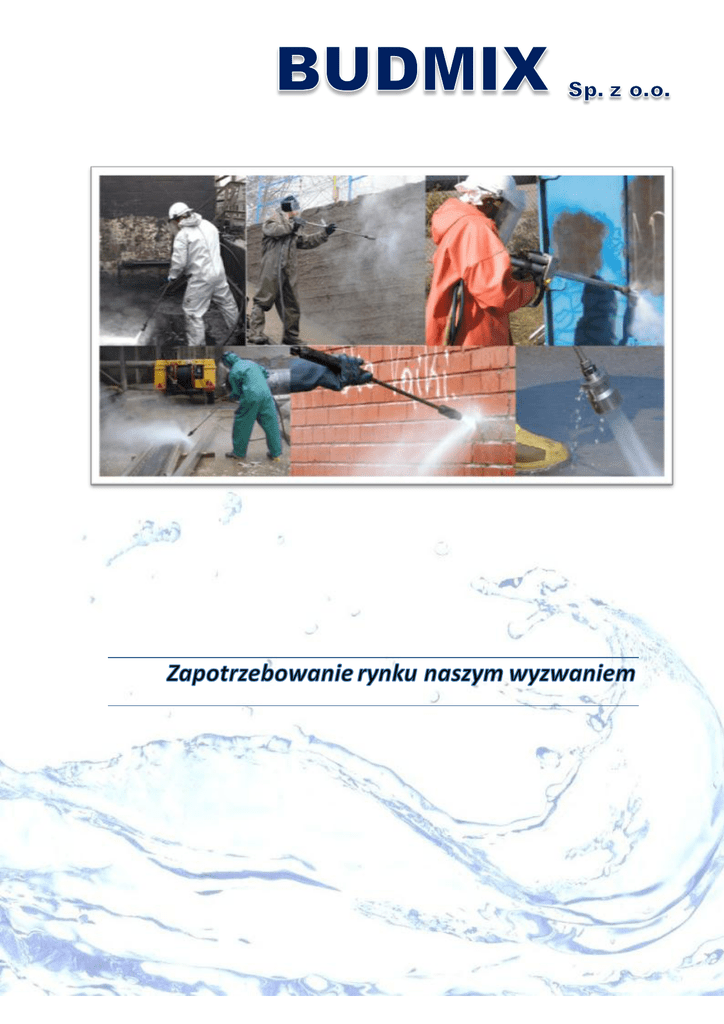 BUDMIX Sp. z o.o.

Zapotrzebowanie rynku naszym wyzwaniem